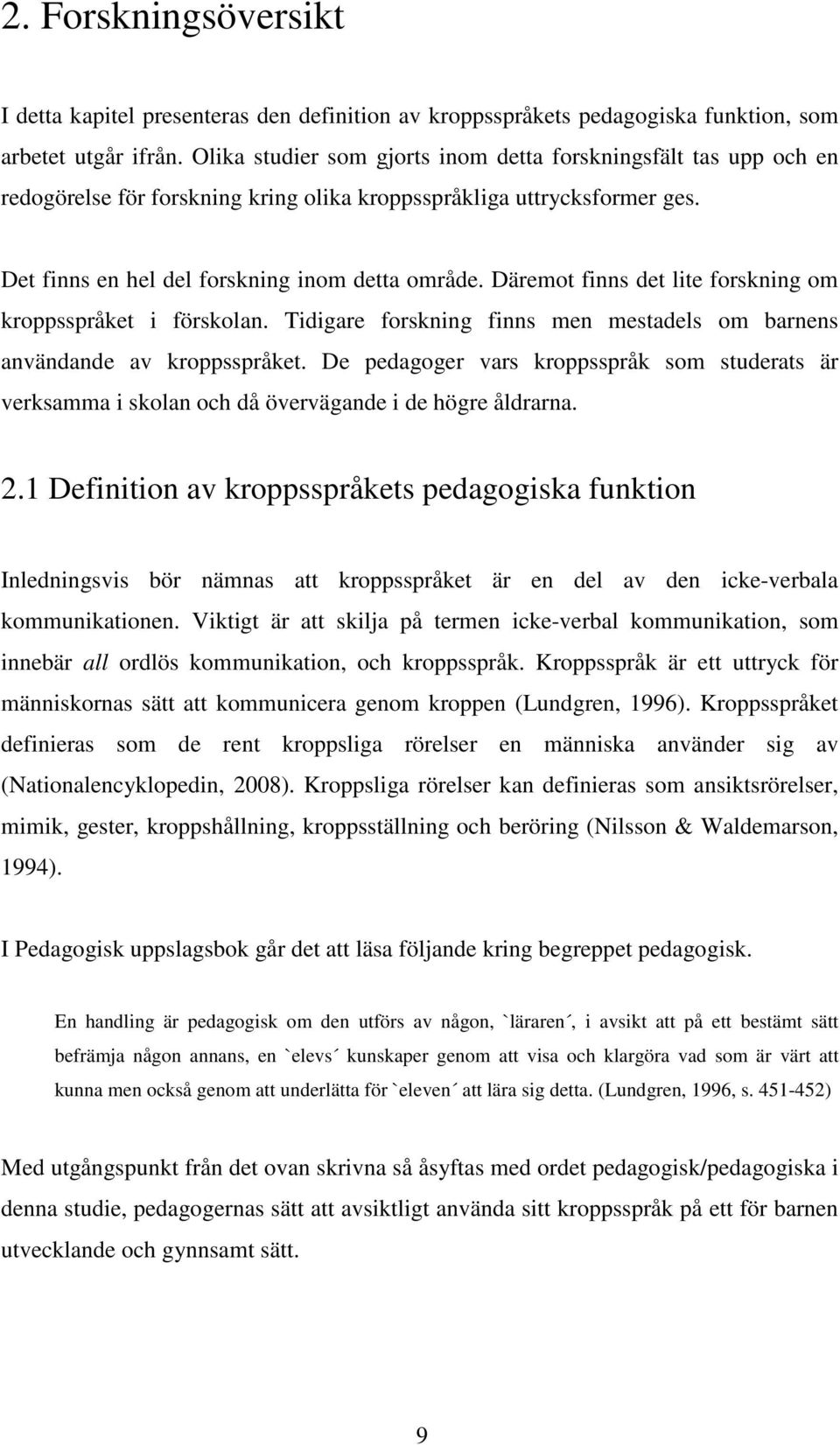 2. Forskningsöversikt

I detta kapitel presenteras den definition av kroppsspråkets pedagogiska funktion, som arbetet utgår ifrån. Olika studier som gjorts inom detta forskningsfält tas upp och en redogörelse för forskning kring olika kroppsspråkliga uttrycksformer ges.

Det finns en hel del forskning inom detta område. Däremot finns det lite forskning om kroppsspråket i förskolan. Tidigare forskning finns men mestadels om barnens användande av kroppsspråket. De pedagoger vars kroppsspråk som studerats är verksamma i skolan och då övervägande i de högre åldrarna.

2.1 Definition av kroppsspråkets pedagogiska funktion

Inledningsvis bör nämnas att kroppsspråket är en del av den icke-verbala kommunikationen. Viktigt är att skilja på termen icke-verbal kommunikation, som innebär all ordlös kommunikation, och kroppsspråk. Kroppsspråk är ett uttryck för människornas sätt att kommunicera genom kroppen (Lundgren, 1996). Kroppsspråket definieras som de rent kroppsliga rörelser en människa använder sig av (Nationalencyklopedin, 2008). Kroppsliga rörelser kan definieras som ansiktsrörelser, mimik, gester, kroppshållning, kroppsställning och beröring (Nilsson & Waldemarson, 1994).

I Pedagogisk uppslagsbok går det att läsa följande kring begreppet pedagogisk.

En handling är pedagogisk om den utförs av någon, `läraren´, i avsikt att på ett bestämt sätt befrämja någon annans, en `elevs´ kunskaper genom att visa och klargöra vad som är värt att kunna men också genom att underlätta för `eleven´ att lära sig detta. (Lundgren, 1996, s. 451-452)

Med utgångspunkt från det ovan skrivna så åsyftas med ordet pedagogisk/pedagogiska i denna studie, pedagogernas sätt att avsiktligt använda sitt kroppsspråk på ett för barnen utvecklande och gynnsamt sätt.

9